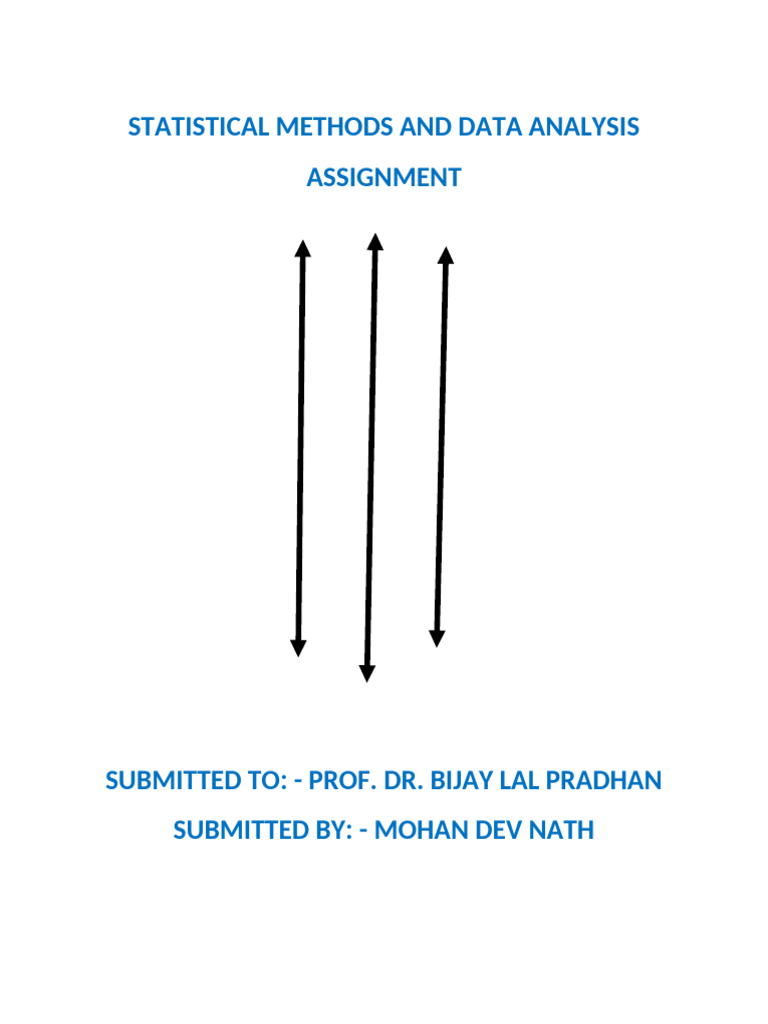 STATISTICAL METHODS AND DATA ANALYSIS

ASSIGNMENT

SUBMITTED TO: - PROF. DR. BIJAY LAL PRADHAN

SUBMITTED BY: - MOHAN DEV NATH